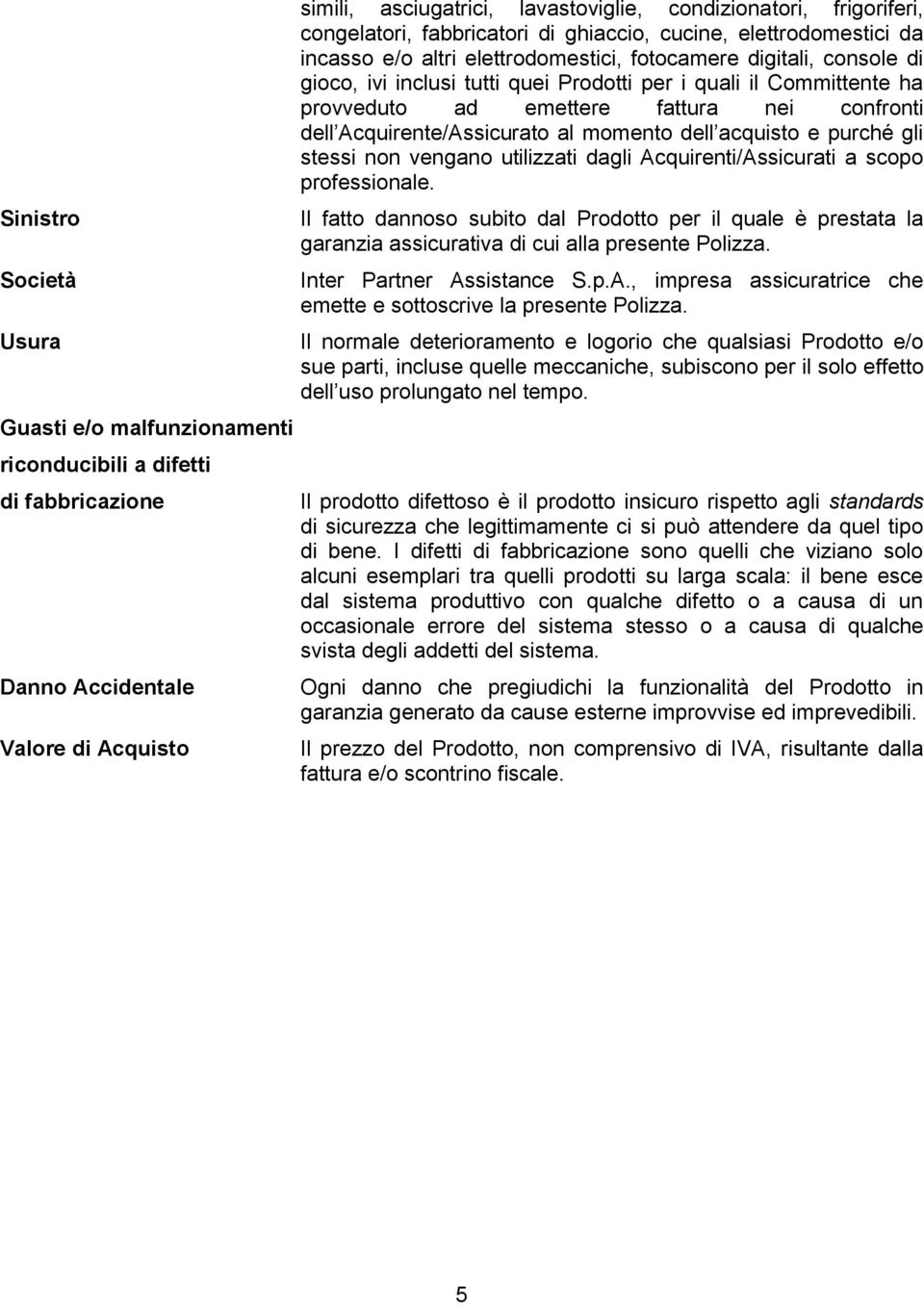 simili, asciugatrici, lavastoviglie, condizionatori, frigoriferi, congelatori, fabbricatori di ghiaccio, cucine, elettrodomestici da incasso e/o altri elettrodomestici, fotocamere digitali, console di gioco, ivi inclusi tutti quei Prodotti per i quali il Committente ha provveduto ad emettere fattura nei confronti dell Acquirente/Assicurato al momento dell acquisto e purché gli stessi non vengano utilizzati dagli Acquirenti/Assicurati a scopo professionale.

Sinistro

Il fatto dannoso subito dal Prodotto per il quale è prestata la garanzia assicurativa di cui alla presente Polizza.

Società

Inter Partner Assistance S.p.A., impresa assicuratrice che emette e sottoscrive la presente Polizza.

Usura

Il normale deterioramento e logorio che qualsiasi Prodotto e/o sue parti, incluse quelle meccaniche, subiscono per il solo effetto dell uso prolungato nel tempo.

Guasti e/o malfunzionamenti riconducibili a difetti di fabbricazione

Il prodotto difettoso è il prodotto insicuro rispetto agli standards di sicurezza che legittimamente ci si può attendere da quel tipo di bene. I difetti di fabbricazione sono quelli che viziano solo alcuni esemplari tra quelli prodotti su larga scala: il bene esce dal sistema produttivo con qualche difetto o a causa di un occasionale errore del sistema stesso o a causa di qualche svista degli addetti del sistema.

Danno Accidentale

Ogni danno che pregiudichi la funzionalità del Prodotto in garanzia generato da cause esterne improvvise ed imprevedibili.

Valore di Acquisto

Il prezzo del Prodotto, non comprensivo di IVA, risultante dalla fattura e/o scontrino fiscale.

5